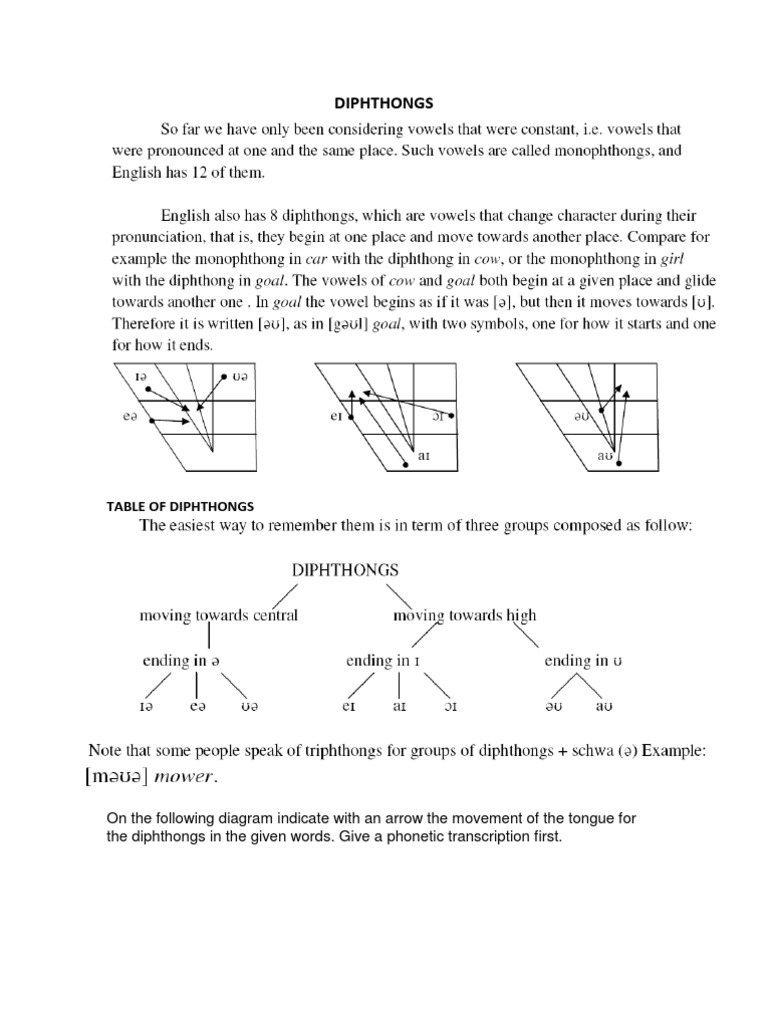 DIPHTHONGS

So far we have only been considering vowels that were constant, i.e. vowels that were pronounced at one and the same place. Such vowels are called monophthongs, and English has 12 of them.

English also has 8 diphthongs, which are vowels that change character during their pronunciation, that is, they begin at one place and move towards another place. Compare for example the monophthong in car with the diphthong in cow, or the monophthong in girl with the diphthong in goal. The vowels of cow and goal both begin at a given place and glide towards another one . In goal the vowel begins as if it was [ə], but then it moves towards [ʊ]. Therefore it is written [əʊ], as in [gəʊl] goal, with two symbols, one for how it starts and one for how it ends.

ɪə ʊə eə

eɪ ɔɪ aɪ

əʊ aʊ

TABLE OF DIPHTHONGS

The easiest way to remember them is in term of three groups composed as follow:

DIPHTHONGS

moving towards central

moving towards high

ending in ə

ending in ɪ

ending in ʊ

ɪə eə ʊə

eɪ aɪ ɔɪ

əʊ aʊ

Note that some people speak of triphthongs for groups of diphthongs + schwa (ə) Example: [məʊə] mower.

On the following diagram indicate with an arrow the movement of the tongue for the diphthongs in the given words. Give a phonetic transcription first.